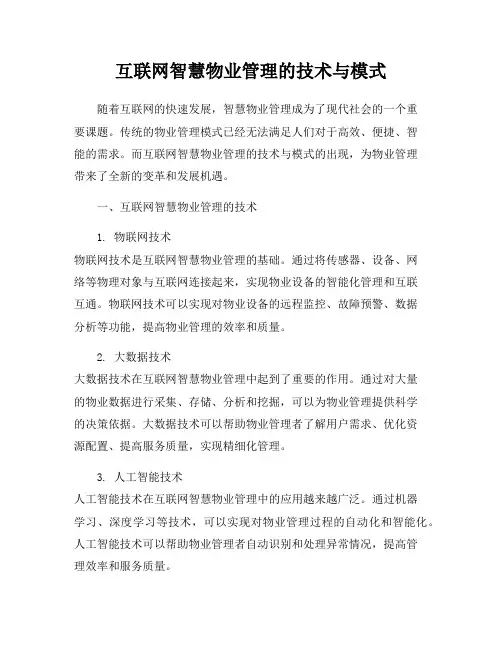 互联网智慧物业管理的技术与模式

随着互联网的快速发展，智慧物业管理成为了现代社会的一个重要课题。传统的物业管理模式已经无法满足人们对于高效、便捷、智能的需求。而互联网智慧物业管理的技术与模式的出现，为物业管理带来了全新的变革和发展机遇。

一、互联网智慧物业管理的技术

1. 物联网技术
物联网技术是互联网智慧物业管理的基础。通过将传感器、设备、网络等物理对象与互联网连接起来，实现物业设备的智能化管理和互联互通。物联网技术可以实现对物业设备的远程监控、故障预警、数据分析等功能，提高物业管理的效率和质量。

2. 大数据技术
大数据技术在互联网智慧物业管理中起到了重要的作用。通过对大量的物业数据进行采集、存储、分析和挖掘，可以为物业管理提供科学的决策依据。大数据技术可以帮助物业管理者了解用户需求、优化资源配置、提高服务质量，实现精细化管理。

3. 人工智能技术
人工智能技术在互联网智慧物业管理中的应用越来越广泛。通过机器学习、深度学习等技术，可以实现对物业管理过程的自动化和智能化。人工智能技术可以帮助物业管理者自动识别和处理异常情况，提高管理效率和服务质量。